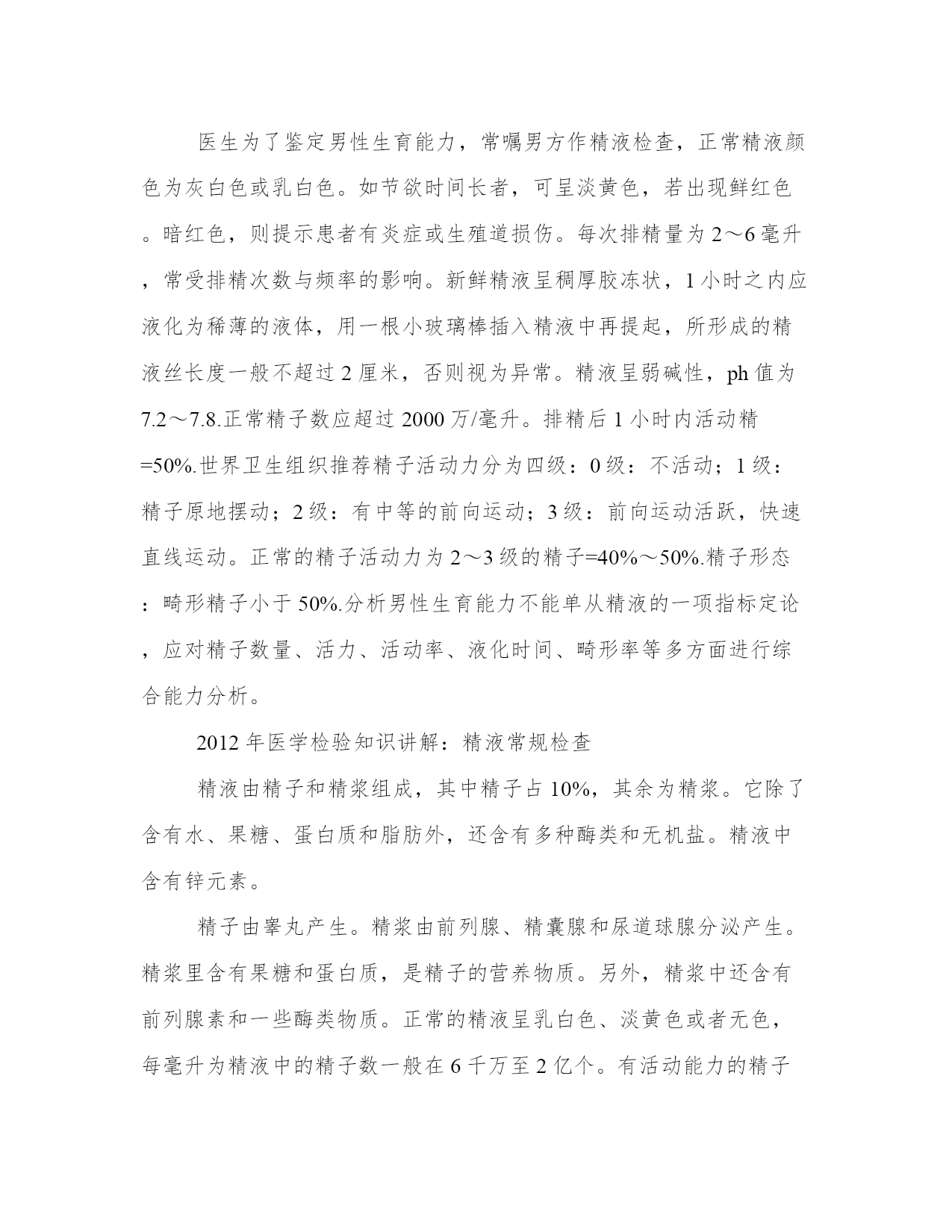 医生为了鉴定男性生育能力，常嘱男方作精液检查，正常精液颜色为灰白色或乳白色。如节欲时间长者，可呈淡黄色，若出现鲜红色。暗红色，则提示患者有炎症或生殖道损伤。每次排精量为2～6毫升，常受排精次数与频率的影响。新鲜精液呈稠厚胶冻状，1小时之内应液化为稀薄的液体，用一根小玻璃棒插入精液中再提起，所形成的精液丝长度一般不超过2厘米，否则视为异常。精液呈弱碱性，ph值为7.2～7.8.正常精子数应超过2000万/毫升。排精后1小时内活动精=50%.世界卫生组织推荐精子活动力分为四级：0级：不活动；1级：精子原地摆动；2级：有中等的前向运动；3级：前向运动活跃，快速直线运动。正常的精子活动力为2～3级的精子=40%～50%.精子形态：畸形精子小于50%.分析男性生育能力不能单从精液的一项指标定论，应对精子数量、活力、活动率、液化时间、畸形率等多方面进行综合能力分析。

2012年医学检验知识讲解：精液常规检查

精液由精子和精浆组成，其中精子占10%，其余为精浆。它除了含有水、果糖、蛋白质和脂肪外，还含有多种酶类和无机盐。精液中含有锌元素。

精子由睾丸产生。精浆由前列腺、精囊腺和尿道球腺分泌产生。精浆里含有果糖和蛋白质，是精子的营养物质。另外，精浆中还含有前列腺素和一些酶类物质。正常的精液呈乳白色、淡黄色或者无色，每毫升为精液中的精子数一般在6千万至2亿个。有活动能力的精子